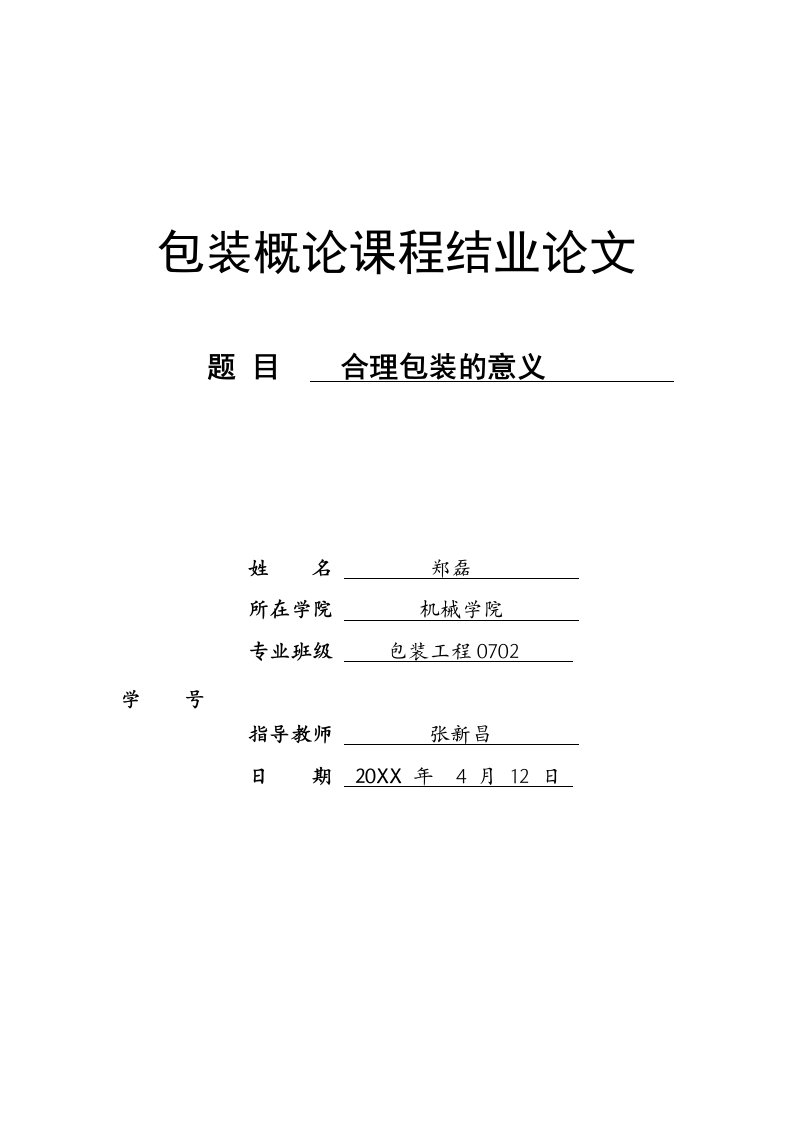 包装概论课程结业论文

题 目 合理包装的意义

姓 名 郑磊

所在学院 机械学院

专业班级 包装工程0702

学 号

指导教师 张新昌

日 期 20XX 年 4 月 12 日